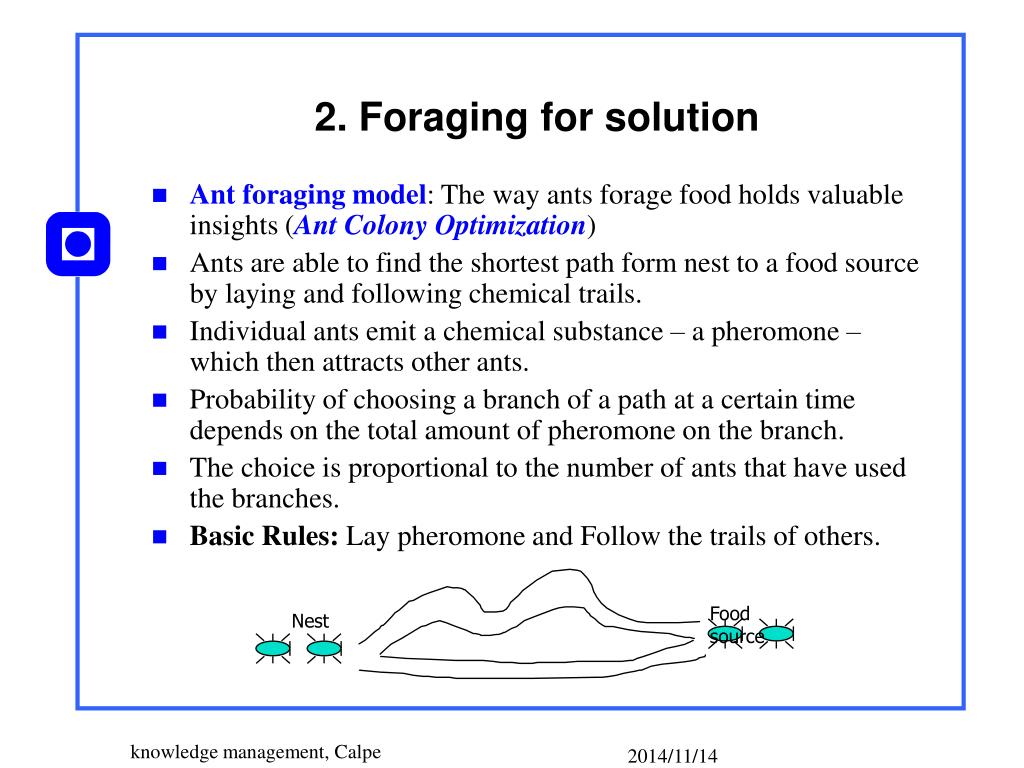 2. Foraging for solution

Ant foraging model: The way ants forage food holds valuable insights (Ant Colony Optimization)

Ants are able to find the shortest path form nest to a food source by laying and following chemical trails.

Individual ants emit a chemical substance – a pheromone – which then attracts other ants.

Probability of choosing a branch of a path at a certain time depends on the total amount of pheromone on the branch.

The choice is proportional to the number of ants that have used the branches.

Basic Rules: Lay pheromone and Follow the trails of others.

Nest

Food source

knowledge management, Calpe

2014/11/14